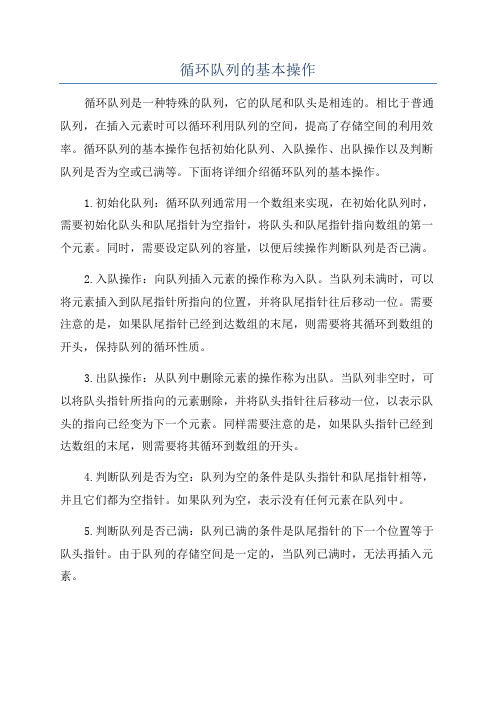 循环队列的基本操作

循环队列是一种特殊的队列，它的队尾和队头是相连的。相比于普通队列，在插入元素时可以循环利用队列的空间，提高了存储空间的利用效率。循环队列的基本操作包括初始化队列、入队操作、出队操作以及判断队列是否为空或已满等。下面将详细介绍循环队列的基本操作。

1.初始化队列：循环队列通常用一个数组来实现，在初始化队列时，需要初始化队头和队尾指针为空指针，将队头和队尾指针指向数组的第一个元素。同时，需要设定队列的容量，以便后续操作判断队列是否已满。

2.入队操作：向队列插入元素的操作称为入队。当队列未满时，可以将元素插入到队尾指针所指向的位置，并将队尾指针往后移动一位。需要注意的是，如果队尾指针已经到达数组的末尾，则需要将其循环到数组的开头，保持队列的循环性质。

3.出队操作：从队列中删除元素的操作称为出队。当队列非空时，可以将队头指针所指向的元素删除，并将队头指针往后移动一位，以表示队头的指向已经变为下一个元素。同样需要注意的是，如果队头指针已经到达数组的末尾，则需要将其循环到数组的开头。

4.判断队列是否为空：队列为空的条件是队头指针和队尾指针相等，并且它们都为空指针。如果队列为空，表示没有任何元素在队列中。

5.判断队列是否已满：队列已满的条件是队尾指针的下一个位置等于队头指针。由于队列的存储空间是一定的，当队列已满时，无法再插入元素。